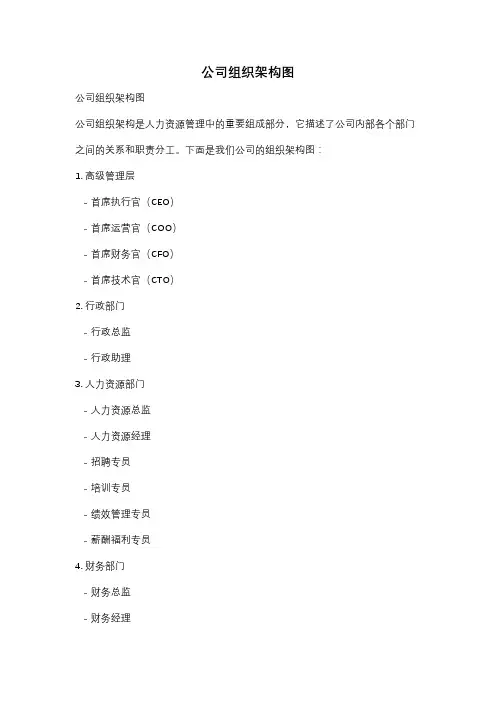 公司组织架构图

公司组织架构图

公司组织架构是人力资源管理中的重要组成部分，它描述了公司内部各个部门之间的关系和职责分工。下面是我们公司的组织架构图：

1. 高级管理层

- 首席执行官（CEO）

- 首席运营官（COO）

- 首席财务官（CFO）

- 首席技术官（CTO）

2. 行政部门

- 行政总监

- 行政助理

3. 人力资源部门

- 人力资源总监

- 人力资源经理

- 招聘专员

- 培训专员

- 绩效管理专员

- 薪酬福利专员

4. 财务部门

- 财务总监

- 财务经理